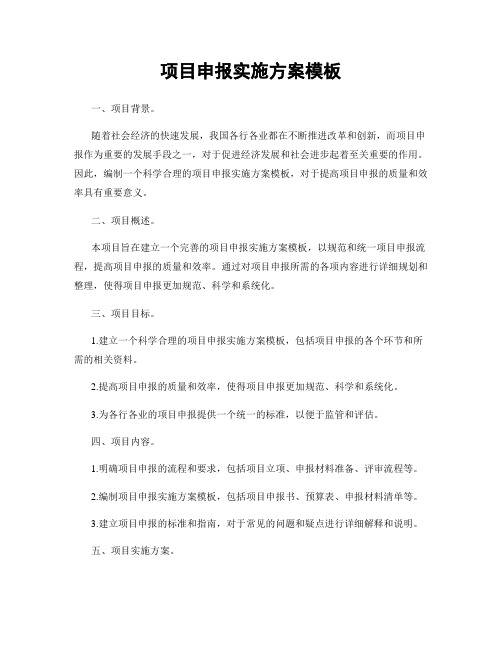 项目申报实施方案模板

一、项目背景。

随着社会经济的快速发展，我国各行各业都在不断推进改革和创新，而项目申报作为重要的发展手段之一，对于促进经济发展和社会进步起着至关重要的作用。因此，编制一个科学合理的项目申报实施方案模板，对于提高项目申报的质量和效率具有重要意义。

二、项目概述。

本项目旨在建立一个完善的项目申报实施方案模板，以规范和统一项目申报流程，提高项目申报的质量和效率。通过对项目申报所需的各项内容进行详细规划和整理，使得项目申报更加规范、科学和系统化。

三、项目目标。

1.建立一个科学合理的项目申报实施方案模板，包括项目申报的各个环节和所需的相关资料。

2.提高项目申报的质量和效率，使得项目申报更加规范、科学和系统化。

3.为各行各业的项目申报提供一个统一的标准，以便于监管和评估。

四、项目内容。

1.明确项目申报的流程和要求，包括项目立项、申报材料准备、评审流程等。

2.编制项目申报实施方案模板，包括项目申报书、预算表、申报材料清单等。

3.建立项目申报的标准和指南，对于常见的问题和疑点进行详细解释和说明。

五、项目实施方案。